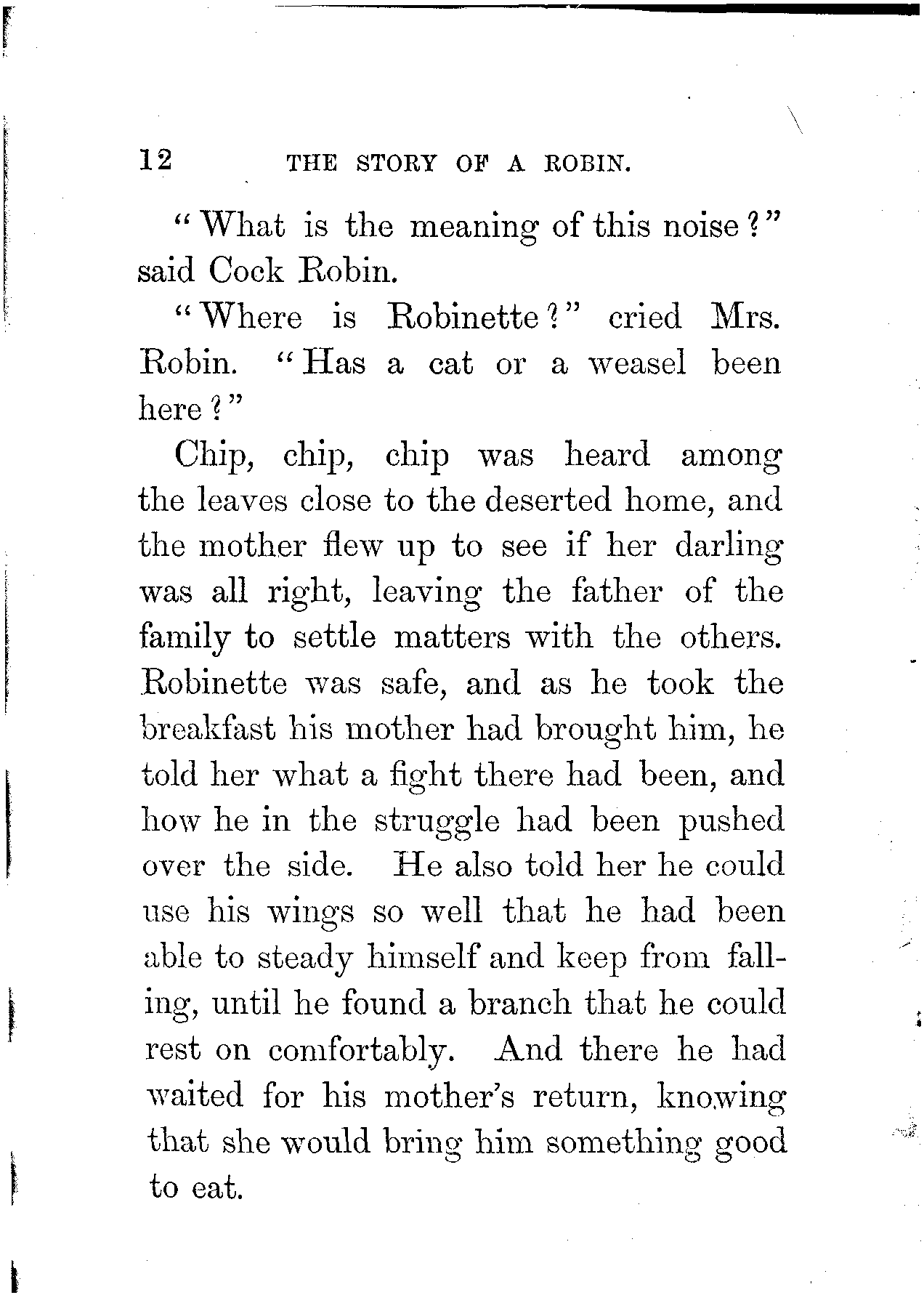 12 THE STORY OF A ROBIN.

"What is the meaning of this noise?" said Cock Robin.

"Where is Robinette?" cried Mrs. Robin. "Has a cat or a weasel been here?"

Chip, chip, chip was heard among the leaves close to the deserted home, and the mother flew up to see if her darling was all right, leaving the father of the family to settle matters with the others. Robinette was safe, and as he took the breakfast his mother had brought him, he told her what a fight there had been, and how he in the struggle had been pushed over the side. He also told her he could use his wings so well that he had been able to steady himself and keep from falling, until he found a branch that he could rest on comfortably. And there he had waited for his mother's return, knowing that she would bring him something good to eat.